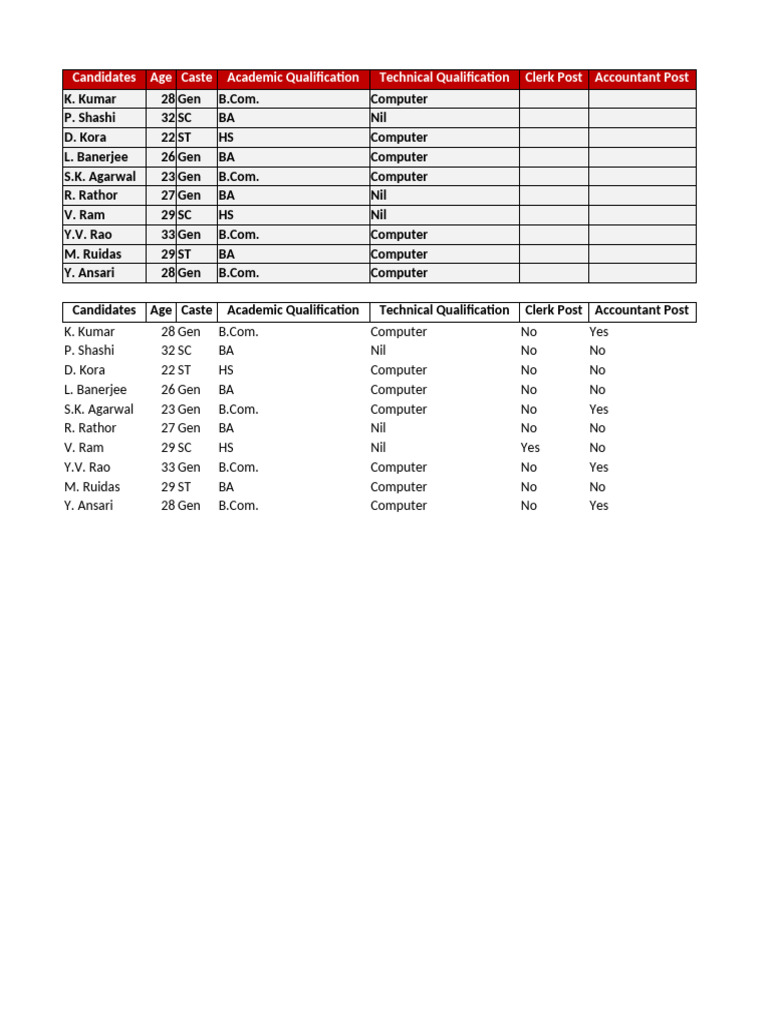 | Candidates | Age | Caste | Academic Qualification | Technical Qualification | Clerk Post | Accountant Post |
|---|---|---|---|---|---|---|
| K. Kumar | 28 | Gen | B.Com. | Computer | | |
| P. Shashi | 32 | SC | BA | Nil | | |
| D. Kora | 22 | ST | HS | Computer | | |
| L. Banerjee | 26 | Gen | BA | Computer | | |
| S.K. Agarwal | 23 | Gen | B.Com. | Computer | | |
| R. Rathor | 27 | Gen | BA | Nil | | |
| V. Ram | 29 | SC | HS | Nil | | |
| Y.V. Rao | 33 | Gen | B.Com. | Computer | | |
| M. Ruidas | 29 | ST | BA | Computer | | |
| Y. Ansari | 28 | Gen | B.Com. | Computer | | |

| Candidates | Age | Caste | Academic Qualification | Technical Qualification | Clerk Post | Accountant Post |
|---|---|---|---|---|---|---|
| K. Kumar | 28 | Gen | B.Com. | Computer | No | Yes |
| P. Shashi | 32 | SC | BA | Nil | No | No |
| D. Kora | 22 | ST | HS | Computer | No | No |
| L. Banerjee | 26 | Gen | BA | Computer | No | No |
| S.K. Agarwal | 23 | Gen | B.Com. | Computer | No | Yes |
| R. Rathor | 27 | Gen | BA | Nil | No | No |
| V. Ram | 29 | SC | HS | Nil | Yes | No |
| Y.V. Rao | 33 | Gen | B.Com. | Computer | No | Yes |
| M. Ruidas | 29 | ST | BA | Computer | No | No |
| Y. Ansari | 28 | Gen | B.Com. | Computer | No | Yes |